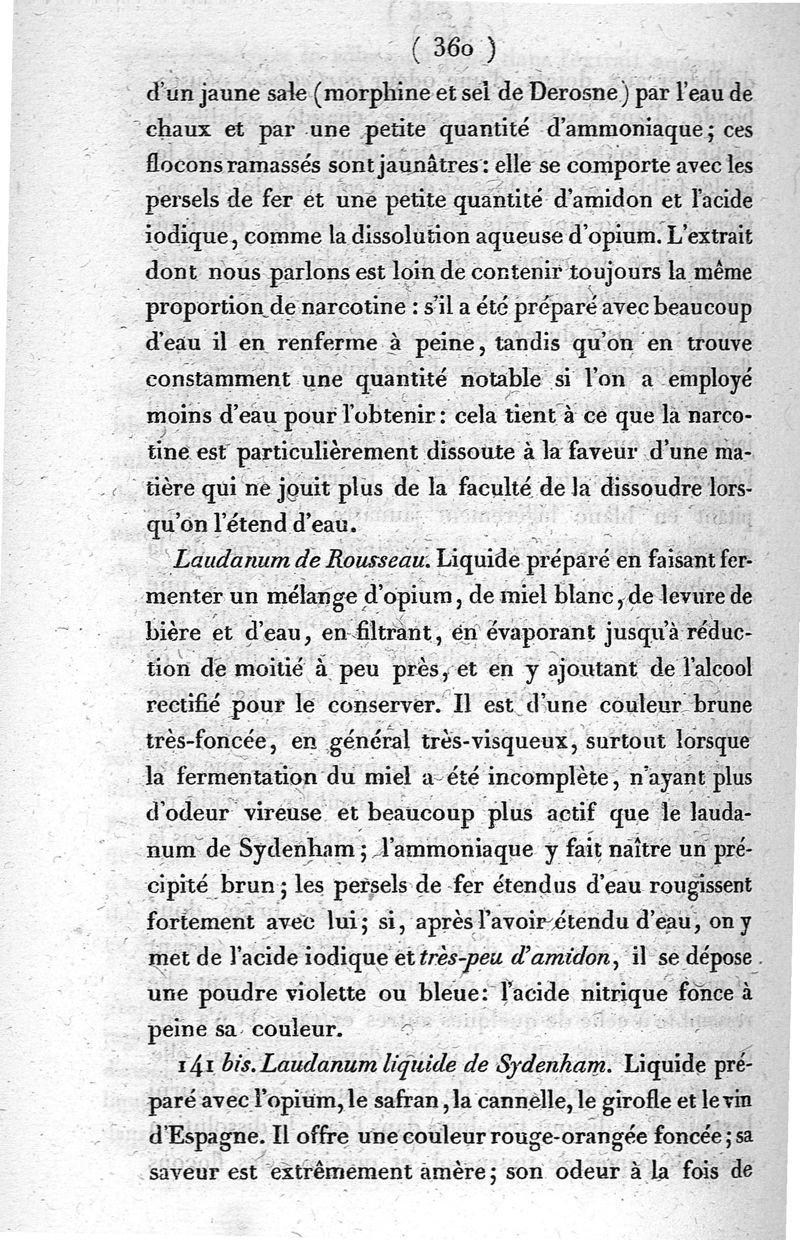 ( 360 )

d'un jaune sale (morphine et sel de Derosne) par l'eau de chaux et par une petite quantité d'ammoniaque; ces flocons ramassés sont jaunâtres: elle se comporte avec les persels de fer et une petite quantité d'amidon et l'acide iodique, comme la dissolution aqueuse d'opium. L'extrait dont nous parlons est loin de contenir toujours la même proportion de narcotine : s'il a été préparé avec beaucoup d'eau il en renferme à peine, tandis qu'on en trouve constamment une quantité notable si l'on a employé moins d'eau pour l'obtenir: cela tient à ce que la narcotine est particulièrement dissoute à la faveur d'une matière qui ne jouit plus de la faculté de la dissoudre lorsqu'on l'étend d'eau.

Laudanum de Rousseau. Liquide préparé en faisant fermenter un mélange d'opium, de miel blanc, de levure de bière et d'eau, en filtrant, en évaporant jusqu'à réduction de moitié à peu près, et en y ajoutant de l'alcool rectifié pour le conserver. Il est d'une couleur brune très-foncée, en général très-visqueux, surtout lorsque la fermentation du miel a été incomplète, n'ayant plus d'odeur vireuse et beaucoup plus actif que le laudanum de Sydenham; l'ammoniaque y fait naître un précipité brun; les persels de fer étendus d'eau rougissent fortement avec lui; si, après l'avoir étendu d'eau, on y met de l'acide iodique et très-peu d'amidon, il se dépose une poudre violette ou bleue: l'acide nitrique fonce à peine sa couleur.

141 bis. Laudanum liquide de Sydenham. Liquide préparé avec l'opium, le safran, la cannelle, le girofle et le vin d'Espagne. Il offre une couleur rouge-orangée foncée; sa saveur est extrêmement amère; son odeur à la fois de